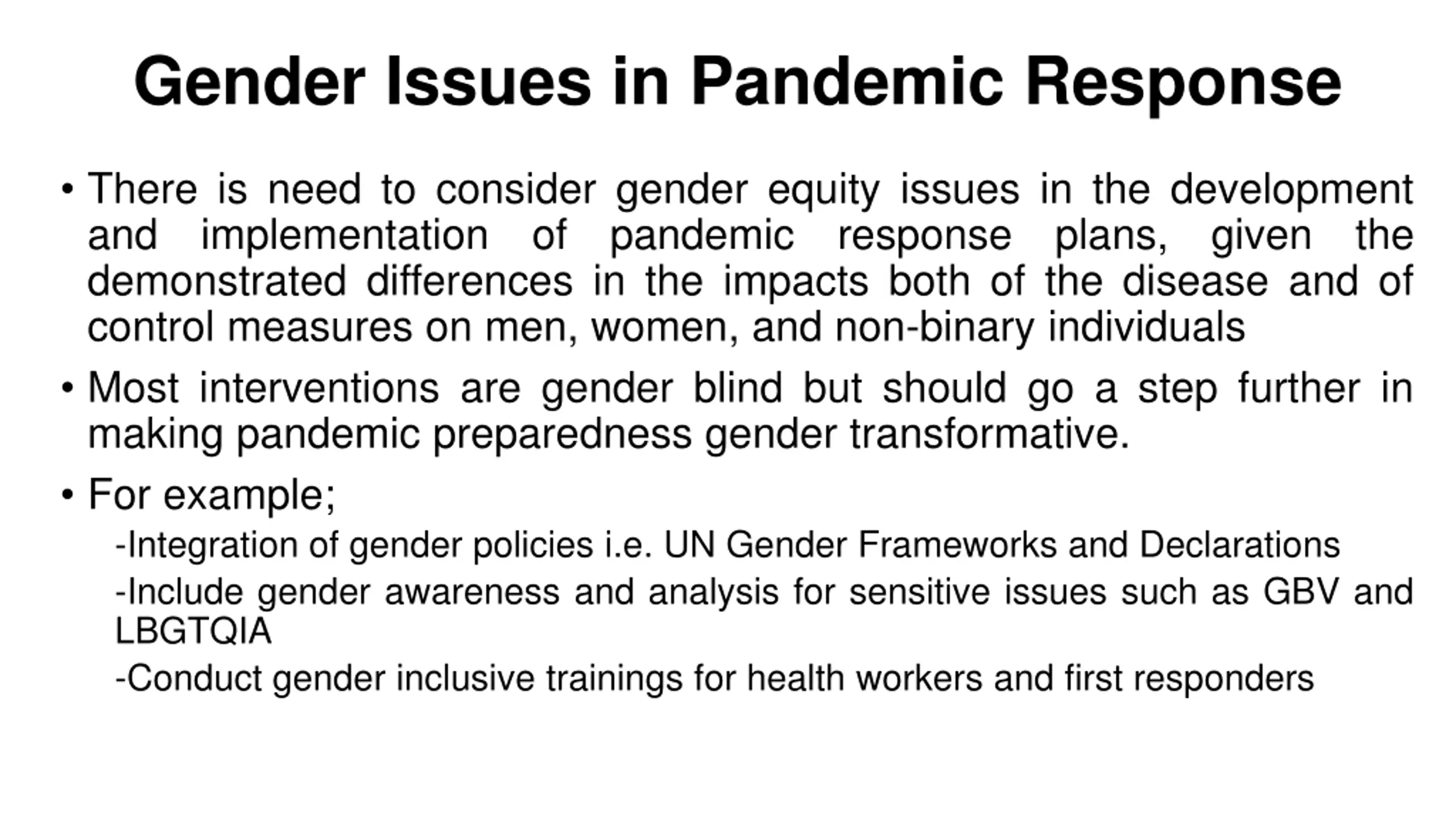 Gender Issues in Pandemic Response

• There is need to consider gender equity issues in the development and implementation of pandemic response plans, given the demonstrated differences in the impacts both of the disease and of control measures on men, women, and non-binary individuals

• Most interventions are gender blind but should go a step further in making pandemic preparedness gender transformative.

• For example;

-Integration of gender policies i.e. UN Gender Frameworks and Declarations

-Include gender awareness and analysis for sensitive issues such as GBV and LBGTQIA

-Conduct gender inclusive trainings for health workers and first responders